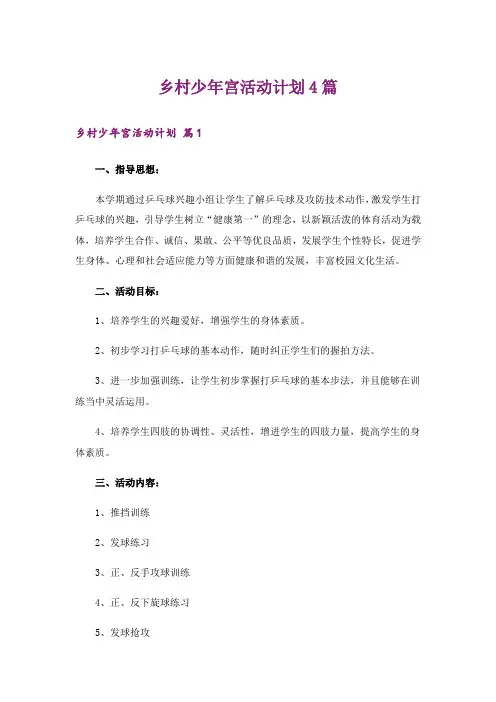 乡村少年宫活动计划4篇

乡村少年宫活动计划 篇1

一、指导思想：

本学期通过乒乓球兴趣小组让学生了解乒乓球及攻防技术动作，激发学生打乒乓球的兴趣，引导学生树立“健康第一”的理念，以新颖活泼的体育活动为载体，培养学生合作、诚信、果敢、公平等优良品质，发展学生个性特长，促进学生身体、心理和社会适应能力等方面健康和谐的发展，丰富校园文化生活。

二、活动目标：

1、培养学生的兴趣爱好，增强学生的身体素质。

2、初步学习打乒乓球的基本动作，随时纠正学生们的握拍方法。

3、进一步加强训练，让学生初步掌握打乒乓球的基本步法，并且能够在训练当中灵活运用。

4、培养学生四肢的协调性、灵活性，增进学生的四肢力量，提高学生的身体素质。

三、活动内容：

1、推挡训练

2、发球练习

3、正、反手攻球训练

4、正、反下旋球练习

5、发球抢攻